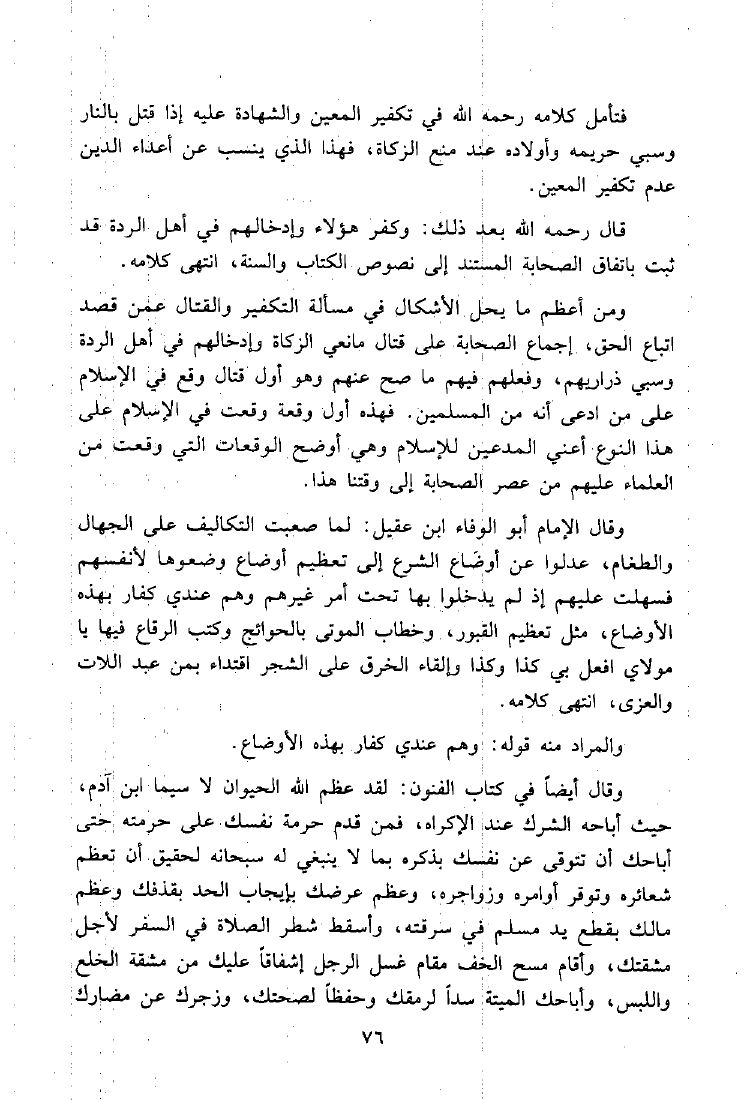 فتأمل كلامه رحمه الله في تكفير المعين والشهادة عليه إذا قتل بالنار وسبي حريمه وأولاده عند منع الزكاة، فهذا الذي ينسب عن أعداء الدين عدم تكفير المعين.

قال رحمه الله بعد ذلك: وكفر هؤلاء وإدخالهم في أهل الردة قد ثبت باتفاق الصحابة المستند إلى نصوص الكتاب والسنة، انتهى كلامه.

ومن أعظم ما يحل الأشكال في مسألة التكفير والقتال عمن قصد اتباع الحق، إجماع الصحابة على قتال مانعي الزكاة وإدخالهم في أهل الردة وسبي ذراريهم، وفعلهم فيهم ما صح عنهم وهو أول قتال وقع في الإسلام على من ادعى أنه من المسلمين. فهذه أول وقعة وقعت في الإسلام على هذا النوع أعني المدعين للإسلام وهي أوضح الوقعات التي وقعت من العلماء عليهم من عصر الصحابة إلى وقتنا هذا.

وقال الإمام أبو الوفاء ابن عقيل: لما صعبت التكاليف على الجهال والطغام، عدلوا عن أوضاع الشرع إلى تعظيم أوضاع وضعوها لأنفسهم فسهلت عليهم إذ لم يدخلوا بها تحت أمر غيرهم وهم عندي كفار بهذه الأوضاع، مثل تعظيم القبور، وخطاب الموتى بالحوائج وكتب الرقاع فيها يا مولاي افعل بي كذا وكذا وإلقاء الخرق على الشجر اقتداء بمن عبد اللات والعزى، انتهى كلامه.

والمراد منه قوله: وهم عندي كفار بهذه الأوضاع.

وقال أيضاً في كتاب الفنون: لقد عظم الله الحيوان لا سيما ابن آدم، حيث أباحه الشرك عند الإكراه، فمن قدم حرمة نفسك على حرمته حتى أباحك أن تتوقى عن نفسك بذكره بما لا ينبغي له سبحانه لحقيق أن تعظم شعائره وتوقر أوامره وزواجره، وعظم عرضك بإيجاب الحد بقذفك وعظم مالك بقطع يد مسلم في سرقته، وأسقط شطر الصلاة في السفر لأجل مشقتك، وأقام مسح الخف مقام غسل الرجل إشفاقاً عليك من مشقة الخلع واللبس، وأباحك الميتة سداً لرمقك وحفظاً لصحتك، وزجرك عن مضارك

٧٦